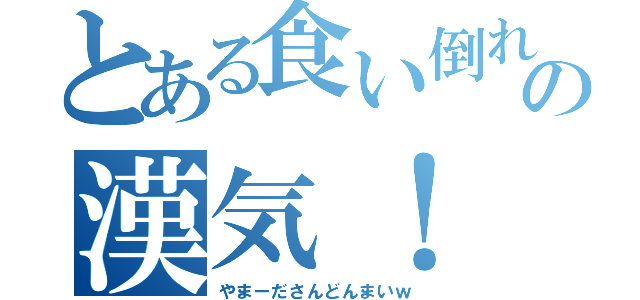 とある食い倒れの
漢気！
やまーださんどんまいｗ